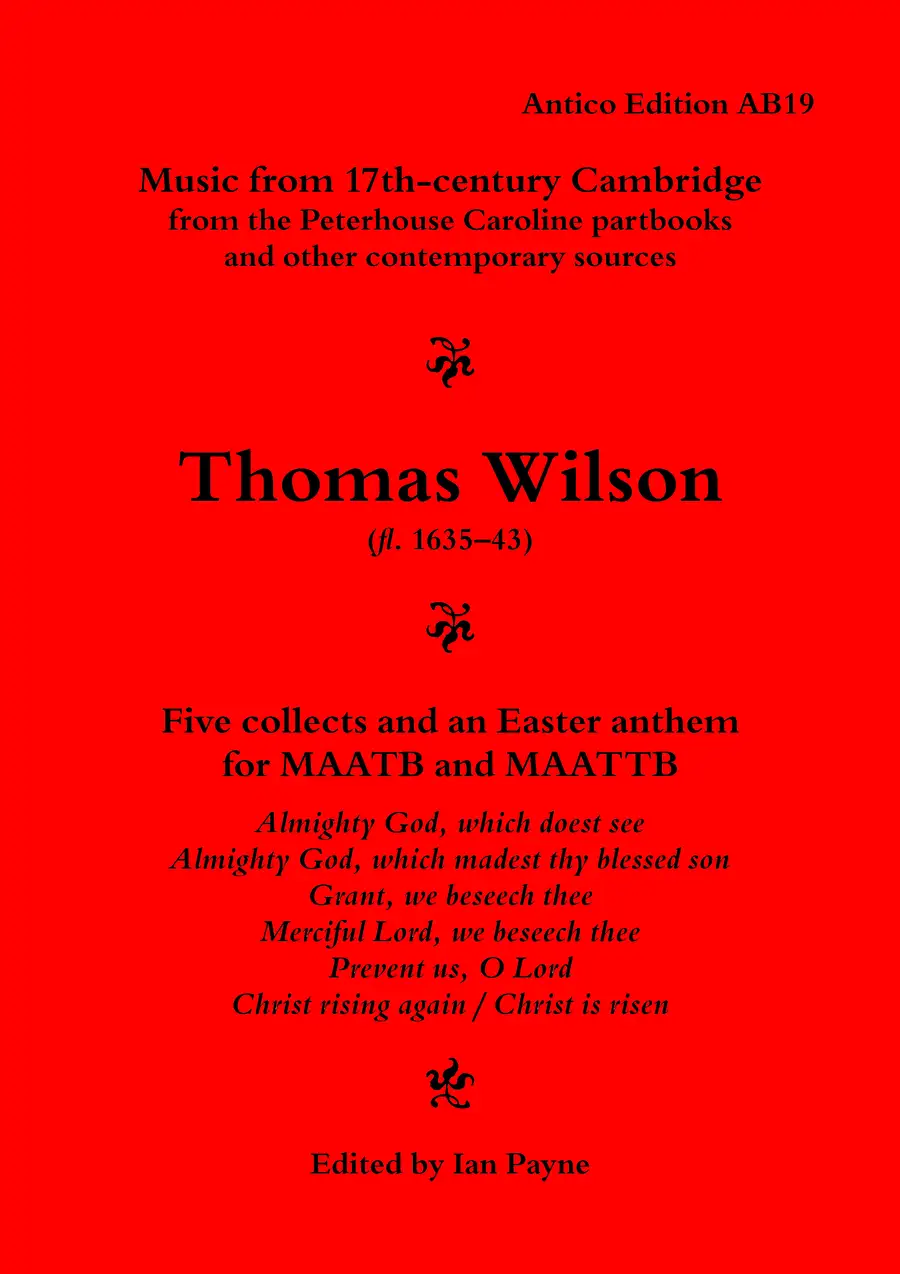 Antico Edition AB19

Music from 17th-century Cambridge
from the Peterhouse Caroline partbooks
and other contemporary sources

Thomas Wilson
(fl. 1635–43)

Five collects and an Easter anthem
for MAATB and MAATTB

Almighty God, which doest see
Almighty God, which madest thy blessed son
Grant, we beseech thee
Merciful Lord, we beseech thee
Prevent us, O Lord
Christ rising again / Christ is risen

Edited by Ian Payne